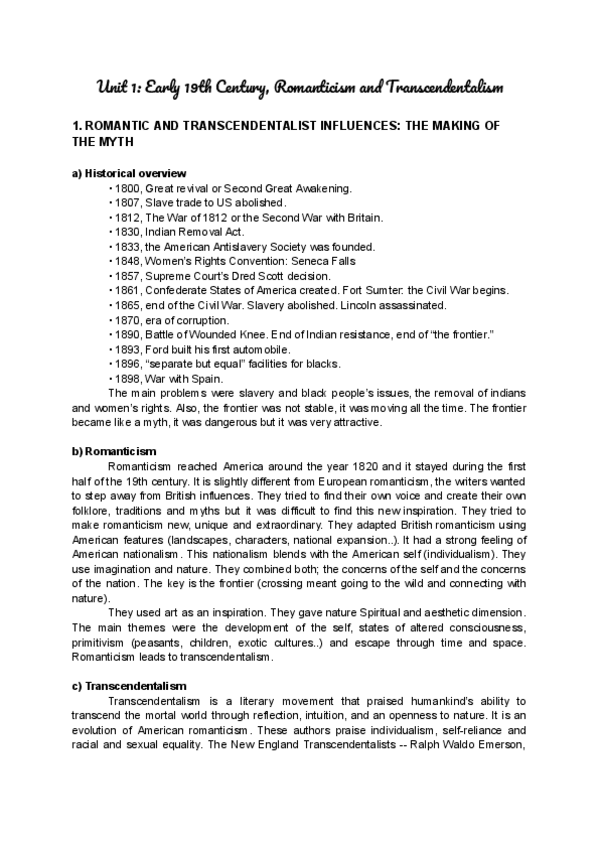 Unit 1: Early 19th Century, Romanticism and Transcendentalism

1. ROMANTIC AND TRANSCENDENTALIST INFLUENCES: THE MAKING OF THE MYTH

a) Historical overview

• 1800, Great revival or Second Great Awakening.
• 1807, Slave trade to US abolished.
• 1812, The War of 1812 or the Second War with Britain.
• 1830, Indian Removal Act.
• 1833, the American Antislavery Society was founded.
• 1848, Women's Rights Convention: Seneca Falls
• 1857, Supreme Court's Dred Scott decision.
• 1861, Confederate States of America created. Fort Sumter: the Civil War begins.
• 1865, end of the Civil War. Slavery abolished. Lincoln assassinated.
• 1870, era of corruption.
• 1890, Battle of Wounded Knee. End of Indian resistance, end of "the frontier."
• 1893, Ford built his first automobile.
• 1896, "separate but equal" facilities for blacks.
• 1898, War with Spain.

The main problems were slavery and black people's issues, the removal of indians and women's rights. Also, the frontier was not stable, it was moving all the time. The frontier became like a myth, it was dangerous but it was very attractive.

b) Romanticism

Romanticism reached America around the year 1820 and it stayed during the first half of the 19th century. It is slightly different from European romanticism, the writers wanted to step away from British influences. They tried to find their own voice and create their own folklore, traditions and myths but it was difficult to find this new inspiration. They tried to make romanticism new, unique and extraordinary. They adapted British romanticism using American features (landscapes, characters, national expansion..). It had a strong feeling of American nationalism. This nationalism blends with the American self (individualism). They use imagination and nature. They combined both; the concerns of the self and the concerns of the nation. The key is the frontier (crossing meant going to the wild and connecting with nature).

They used art as an inspiration. They gave nature Spiritual and aesthetic dimension. The main themes were the development of the self, states of altered consciousness, primitivism (peasants, children, exotic cultures..) and escape through time and space. Romanticism leads to transcendentalism.

c) Transcendentalism

Transcendentalism is a literary movement that praised humankind's ability to transcend the mortal world through reflection, intuition, and an openness to nature. It is an evolution of American romanticism. These authors praise individualism, self-reliance and racial and sexual equality. The New England Transcendentalists -- Ralph Waldo Emerson,